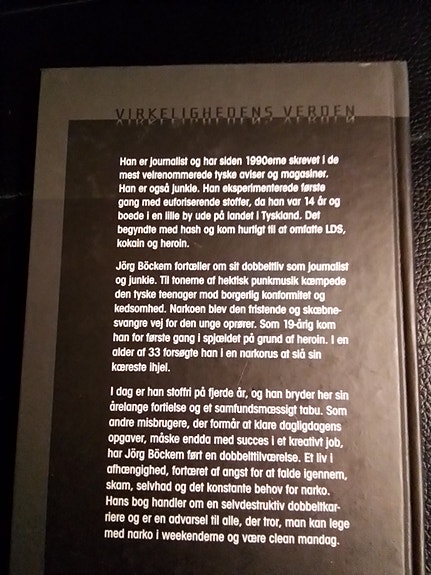 VIRKELIGHEDENS VERDEN

Han er journalist og har siden 1990erne skrevet i de mest velrenommerede tyske aviser og magasiner. Han er også junkie. Han eksperimenterede første gang med euforiserende stoffer, da han var 14 år og boede i en lille by ude på landet i Tyskland. Det begyndte med hash og kom hurtigt til at omfatte LDS, kokain og heroin.

Jörg Böckem fortæller om sit dobbeltliv som journalist og junkie. Til tonerne af hektisk punkmusik kæmpede den tyske teenager mod borgerlig konformitet og kedsomhed. Narkoen blev den fristende og skæbnesvangre vej for den unge oprører. Som 19-årig kom han for første gang i spjældet på grund af heroin. I en alder af 33 forsøgte han i en narkorus at slå sin kæreste ihjel.

I dag er han stoffri på fjerde år, og han bryder her sin årelange fortielse og et samfundsmæssigt tabu. Som andre misbrugere, der formår at klare dagligdagens opgaver, måske endda med succes i et kreativt job, har Jörg Böckem ført en dobbelttilværelse. Et liv i afhængighed, fortæret af angst for at falde igennem, skam, selvhad og det konstante behov for narko. Hans bog handler om en selvdestruktiv dobbeltkarriere og er en advarsel til alle, der tror, man kan lege med narko i weekenderne og være clean mandag.